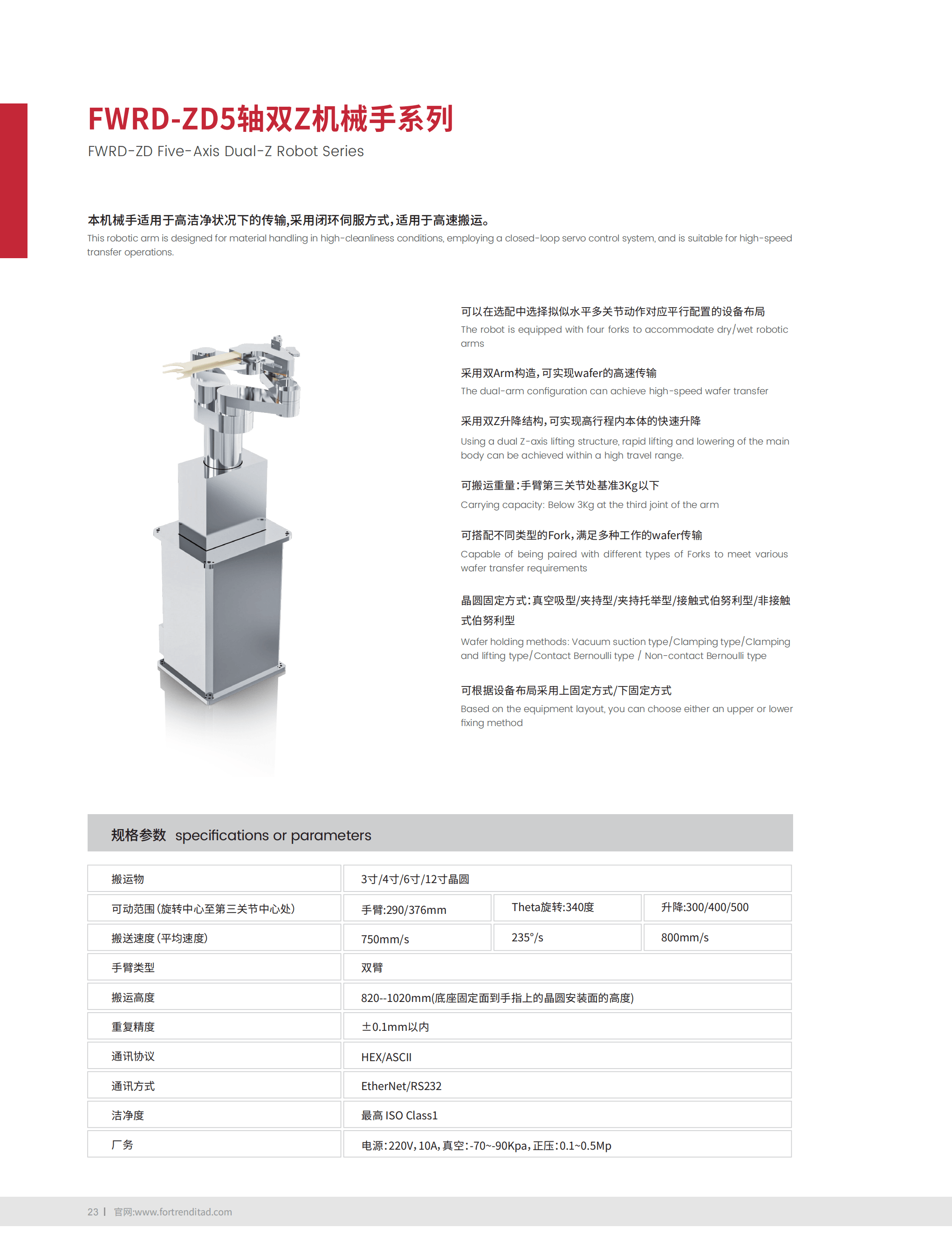 FWRD-ZD5轴双Z机械手系列
FWRD-ZD Five-Axis Dual-Z Robot Series

本机械手适用于高洁净状况下的传输,采用闭环伺服方式,适用于高速搬运。
This robotic arm is designed for material handling in high-cleanliness conditions, employing a closed-loop servo control system, and is suitable for high-speed transfer operations.

可以在选配中选择拟似水平多关节动作对应平行配置的设备布局
The robot is equipped with four forks to accommodate dry/wet robotic arms

采用双Arm构造，可实现wafer的高速传输
The dual-arm configuration can achieve high-speed wafer transfer

采用双Z升降结构，可实现高行程内本体的快速升降
Using a dual Z-axis lifting structure, rapid lifting and lowering of the main body can be achieved within a high travel range.

可搬运重量：手臂第三关节处基准3Kg以下
Carrying capacity: Below 3Kg at the third joint of the arm

可搭配不同类型的Fork，满足多种工作的wafer传输
Capable of being paired with different types of Forks to meet various wafer transfer requirements

晶圆固定方式：真空吸型/夹持型/夹持托举型/接触式伯努利型/非接触式伯努利型
Wafer holding methods: Vacuum suction type/Clamping type/Clamping and lifting type/Contact Bernoulli type / Non-contact Bernoulli type

可根据设备布局采用上固定方式/下固定方式
Based on the equipment layout, you can choose either an upper or lower fixing method

规格参数 specifications or parameters

| 搬运物 | 3寸/4寸/6寸/12寸晶圆 | | |
|---|---|---|---|
| 可动范围(旋转中心至第三关节中心处) | 手臂:290/376mm | Theta旋转:340度 | 升降:300/400/500 |
| 搬送速度(平均速度) | 750mm/s | 235°/s | 800mm/s |
| 手臂类型 | 双臂 | | |
| 搬运高度 | 820--1020mm(底座固定面到手指上的晶圆安装面的高度) | | |
| 重复精度 | ±0.1mm以内 | | |
| 通讯协议 | HEX/ASCII | | |
| 通讯方式 | EtherNet/RS232 | | |
| 洁净度 | 最高 ISO Class1 | | |
| 厂务 | 电源：220V，10A，真空：-70~-90Kpa，正压：0.1~0.5Mp | | |

23 | 官网:www.fortrenditad.com